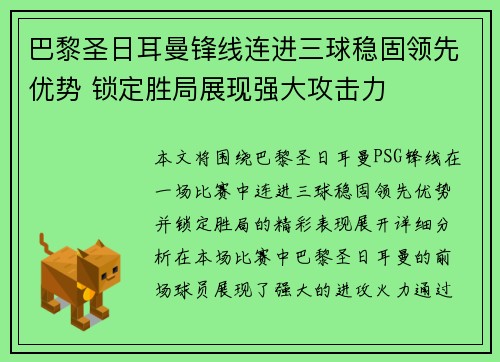 巴黎圣日耳曼锋线连进三球稳固领先优势 锁定胜局展现强大攻击力

本文将围绕巴黎圣日耳曼PSG锋线在一场比赛中连进三球稳固领先优势并锁定胜局的精彩表现展开详细分析在本场比赛中巴黎圣日耳曼的前场球员展现了强大的进攻火力通过